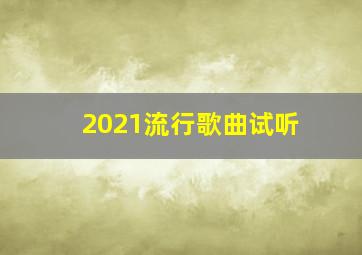 2021流行歌曲试听